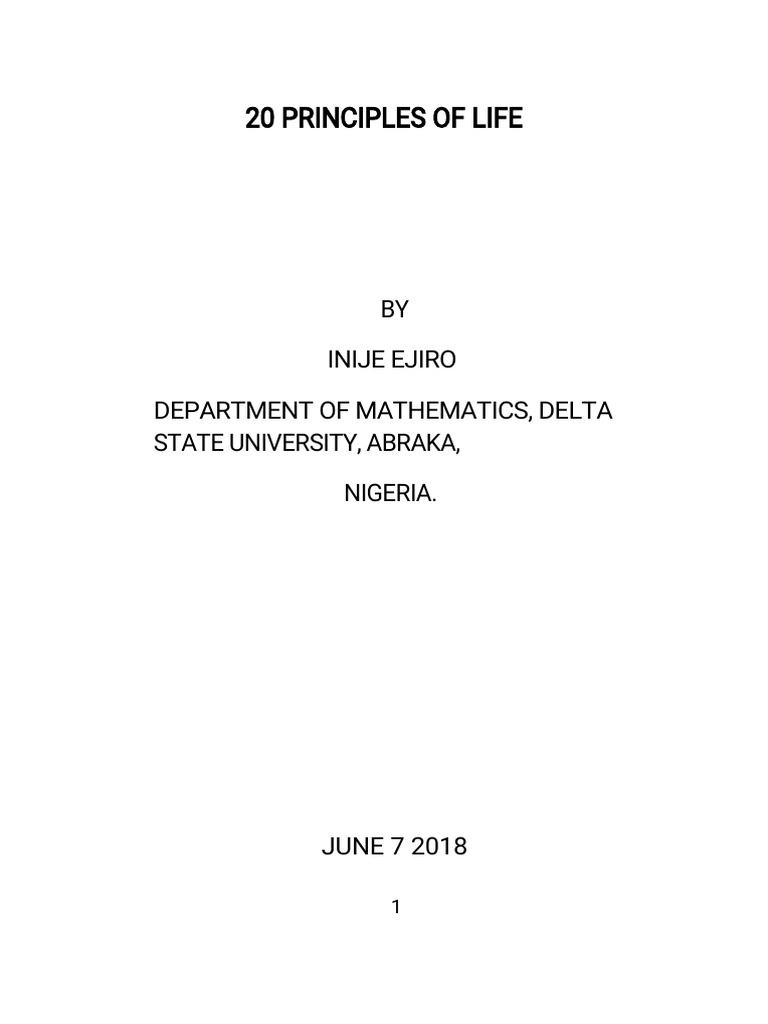 20 PRINCIPLES OF LIFE

BY

INIJE EJIRO

DEPARTMENT OF MATHEMATICS, DELTA STATE UNIVERSITY, ABRAKA,

NIGERIA.

JUNE 7 2018

1